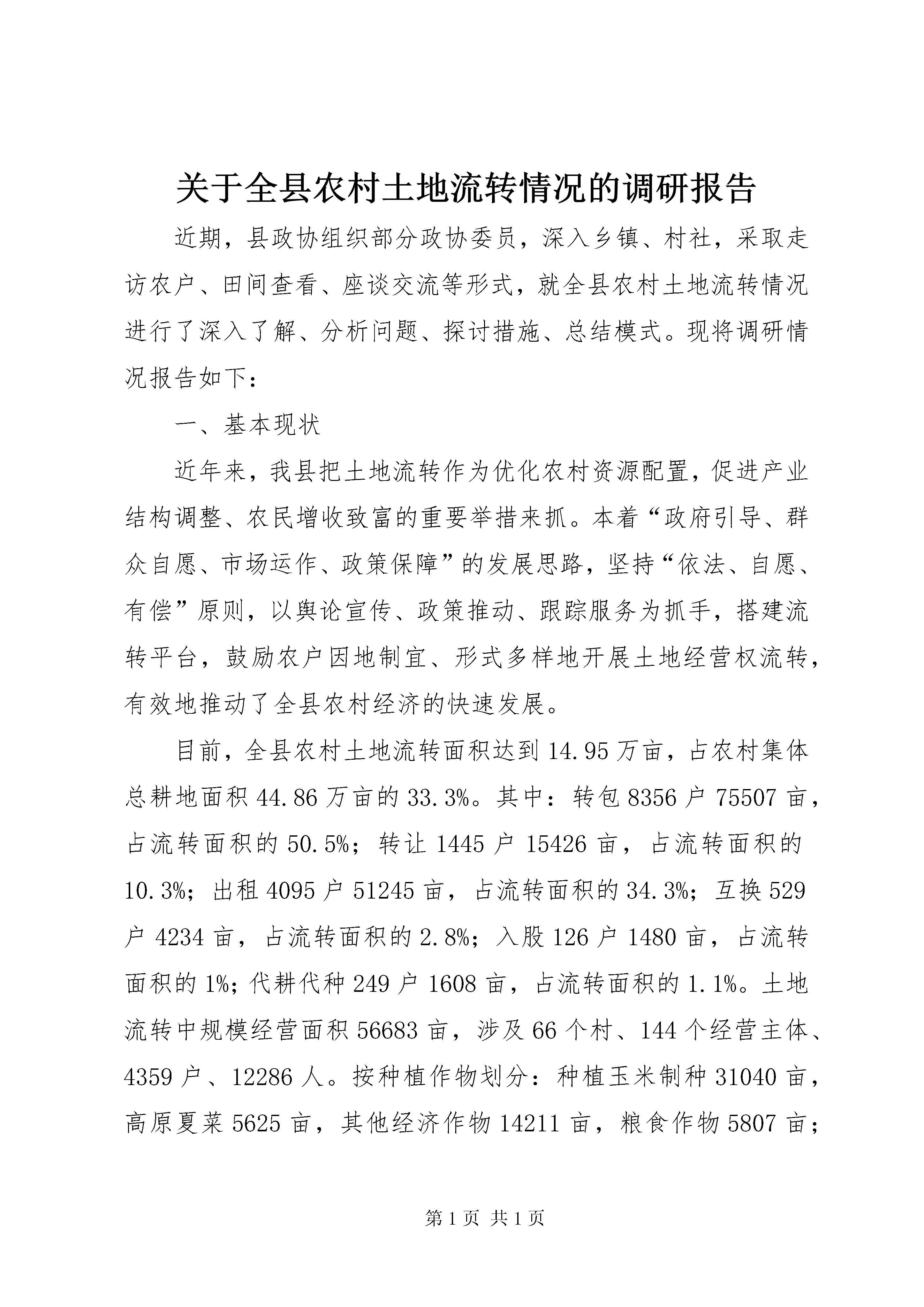 关于全县农村土地流转情况的调研报告

近期，县政协组织部分政协委员，深入乡镇、村社，采取走访农户、田间查看、座谈交流等形式，就全县农村土地流转情况进行了深入了解、分析问题、探讨措施、总结模式。现将调研情况报告如下：

一、基本现状

近年来，我县把土地流转作为优化农村资源配置，促进产业结构调整、农民增收致富的重要举措来抓。本着“政府引导、群众自愿、市场运作、政策保障”的发展思路，坚持“依法、自愿、有偿”原则，以舆论宣传、政策推动、跟踪服务为抓手，搭建流转平台，鼓励农户因地制宜、形式多样地开展土地经营权流转，有效地推动了全县农村经济的快速发展。

目前，全县农村土地流转面积达到14.95万亩，占农村集体总耕地面积44.86万亩的33.3%。其中：转包8356户75507亩，占流转面积的50.5%；转让1445户15426亩，占流转面积的10.3%；出租4095户51245亩，占流转面积的34.3%；互换529户4234亩，占流转面积的2.8%；入股126户1480亩，占流转面积的1%；代耕代种249户1608亩，占流转面积的1.1%。土地流转中规模经营面积56683亩，涉及66个村、144个经营主体、4359户、12286人。按种植作物划分：种植玉米制种31040亩，高原夏菜5625亩，其他经济作物14211亩，粮食作物5807亩；

第1页 共1页